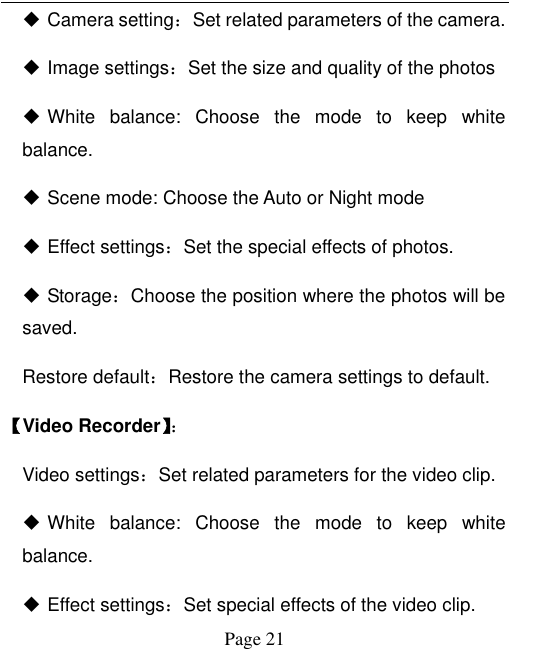 ◆ Camera setting：Set related parameters of the camera.

◆ Image settings：Set the size and quality of the photos

◆ White balance: Choose the mode to keep white balance.

◆ Scene mode: Choose the Auto or Night mode

◆ Effect settings：Set the special effects of photos.

◆ Storage：Choose the position where the photos will be saved.

Restore default：Restore the camera settings to default.

【Video Recorder】:

Video settings：Set related parameters for the video clip.

◆ White balance: Choose the mode to keep white balance.

◆ Effect settings：Set special effects of the video clip.

Page 21